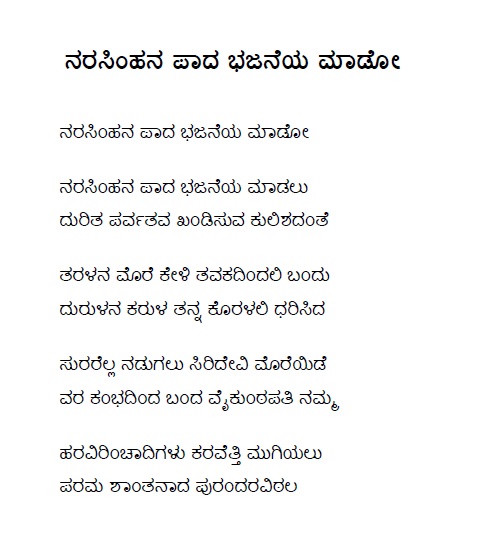 ನರಸಿಂಹನ ಪಾದ ಭಜನೆಯ ಮಾಡೋ

ನರಸಿಂಹನ ಪಾದ ಭಜನೆಯ ಮಾಡೋ

ನರಸಿಂಹನ ಪಾದ ಭಜನೆಯ ಮಾಡಲು
ದುರಿತ ಪರ್ವತವ ಖಂಡಿಸುವ ಕುಲಿಶದಂತೆ

ತರಳನ ಮೊರೆ ಕೇಳಿ ತವಕದಿಂದಲಿ ಬಂದು
ದುರುಳನ ಕರುಳ ತನ್ನ ಕೊರಳಲಿ ಧರಿಸಿದ

ಸುರರೆಲ್ಲ ನಡುಗಲು ಸಿರಿದೇವಿ ಮೊರೆಯಿಡೆ
ವರ ಕಂಭದಿಂದ ಬಂದ ವೈಕುಂಠಪತಿ ನಮ್ಮ

ಹರವಿರಿಂಚಾದಿಗಳು ಕರವೆತ್ತಿ ಮುಗಿಯಲು
ಪರಮ ಶಾಂತನಾದ ಪುರಂದರವಿಠಲ